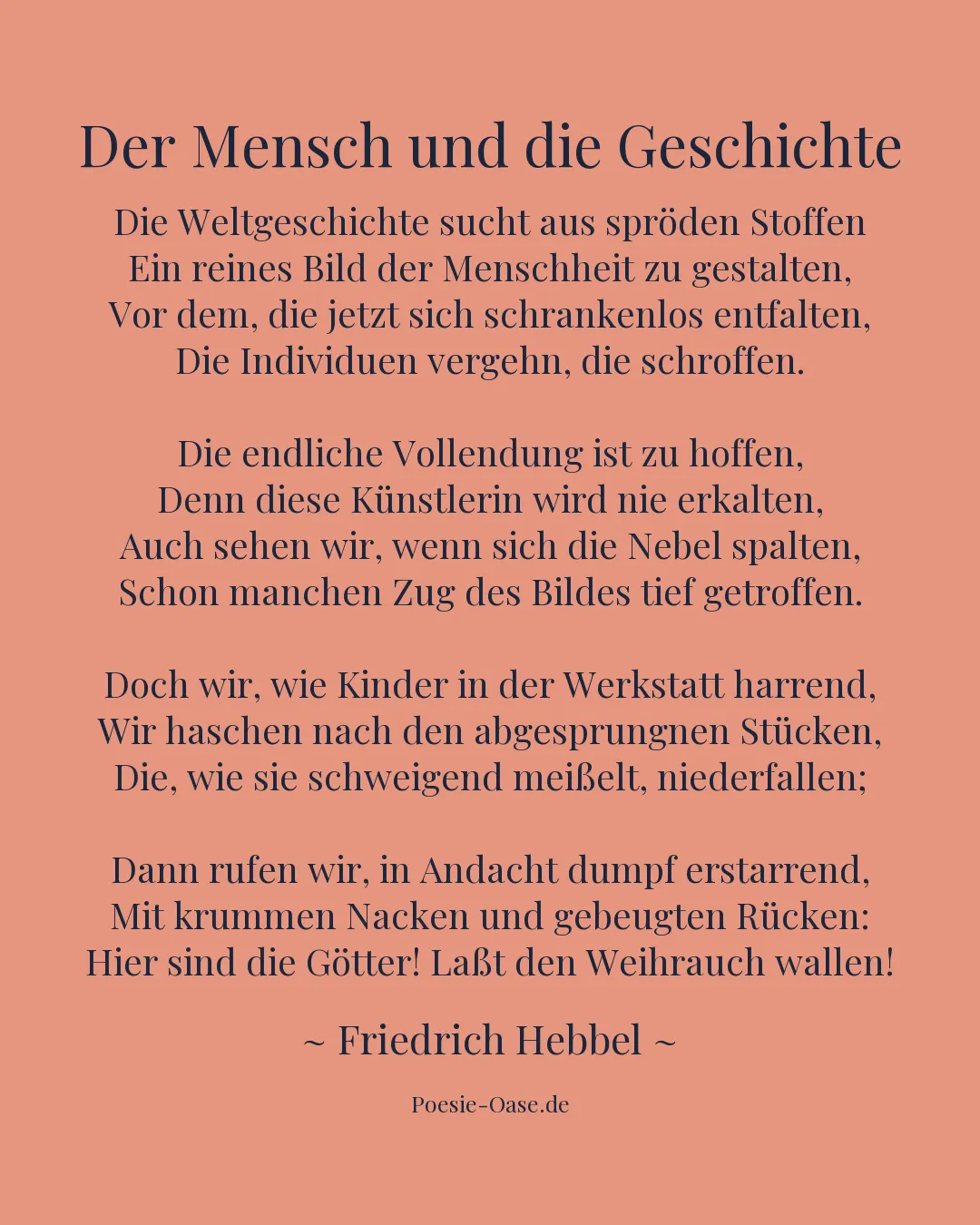 Der Mensch und die Geschichte

Die Weltgeschichte sucht aus spröden Stoffen
Ein reines Bild der Menschheit zu gestalten,
Vor dem, die jetzt sich schrankenlos entfalten,
Die Individuen vergehn, die schroffen.

Die endliche Vollendung ist zu hoffen,
Denn diese Künstlerin wird nie erkalten,
Auch sehen wir, wenn sich die Nebel spalten,
Schon manchen Zug des Bildes tief getroffen.

Doch wir, wie Kinder in der Werkstatt harrend,
Wir haschen nach den abgesprungnen Stücken,
Die, wie sie schweigend meißelt, niederfallen;

Dann rufen wir, in Andacht dumpf erstarrend,
Mit krummen Nacken und gebeugten Rücken:
Hier sind die Götter! Laßt den Weihrauch wallen!

~ Friedrich Hebbel ~

Poesie-Oase.de